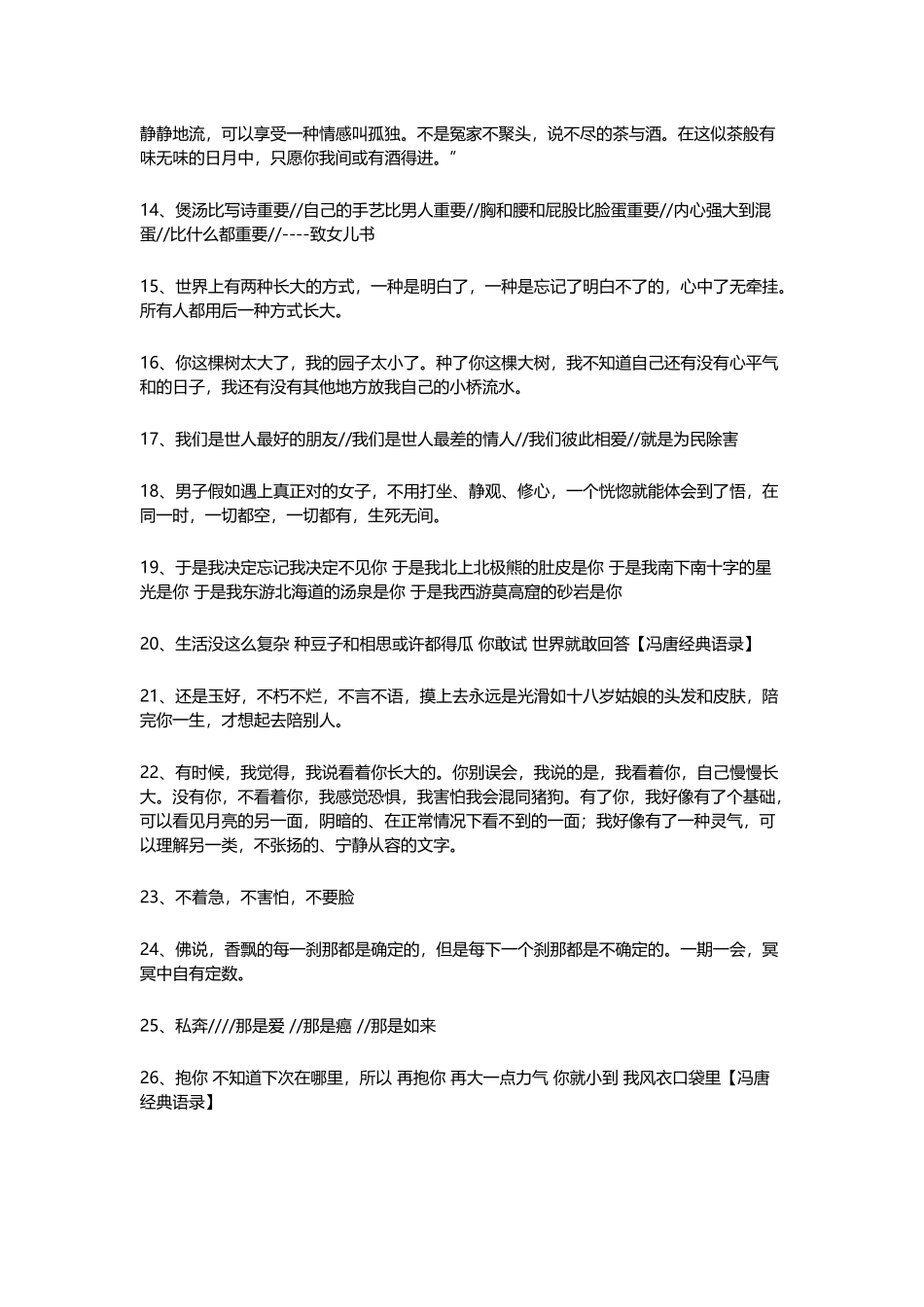 静静地流，可以享受一种情感叫孤独。不是冤家不聚头，说不尽的茶与酒。在这似茶般有味无味的日月中，只愿你我间或有酒得进。”

14、煲汤比写诗重要//自己的手艺比男人重要//胸和腰和屁股比脸蛋重要//内心强大到混蛋//比什么都重要//----致女儿书

15、世界上有两种长大的方式，一种是明白了，一种是忘记了明白不了的，心中了无牵挂。所有人都用后一种方式长大。

16、你这棵树太大了，我的园子太小了。种了你这棵大树，我不知道自己还有没有心平气和的日子，我还有没有其他地方放我自己的小桥流水。

17、我们是世人最好的朋友//我们是世人最差的情人//我们彼此相爱//就是为民除害

18、男子假如遇上真正对的女子，不用打坐、静观、修心，一个恍惚就能体会到了悟，在同一时，一切都空，一切都有，生死无间。

19、于是我决定忘记我决定不见你 于是我北上北极熊的肚皮是你 于是我南下南十字的星光是你 于是我东游北海道的汤泉是你 于是我西游莫高窟的砂岩是你

20、生活没这么复杂 种豆子和相思或许都得瓜 你敢试 世界就敢回答【冯唐经典语录】

21、还是玉好，不朽不烂，不言不语，摸上去永远是光滑如十八岁姑娘的头发和皮肤，陪完你一生，才想起去陪别人。

22、有时候，我觉得，我说看着你长大的。你别误会，我说的是，我看着你，自己慢慢长大。没有你，不看着你，我感觉恐惧，我害怕我会混同猪狗。有了你，我好像有了个基础，可以看见月亮的另一面，阴暗的、在正常情况下看不到的一面；我好像有了一种灵气，可以理解另一类，不张扬的、宁静从容的文字。

23、不着急，不害怕，不要脸

24、佛说，香飘的每一刹那都是确定的，但是每下一个刹那都是不确定的。一期一会，冥冥中自有定数。

25、私奔////那是爱 //那是癌 //那是如来

26、抱你 不知道下次在哪里，所以 再抱你 再大一点力气 你就小到 我风衣口袋里【冯唐经典语录】